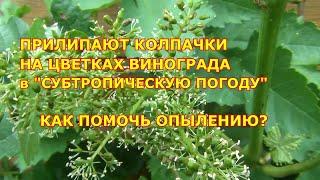 ПРИЛИПАЮТ КОЛПАЧКИ НА ЦВЕТКАХ ВИНОГРАДА в "СУБТРОПИЧЕСКУЮ ПОГОДУ"

КАК ПОМОЧЬ ОПЫЛЕНИЮ?